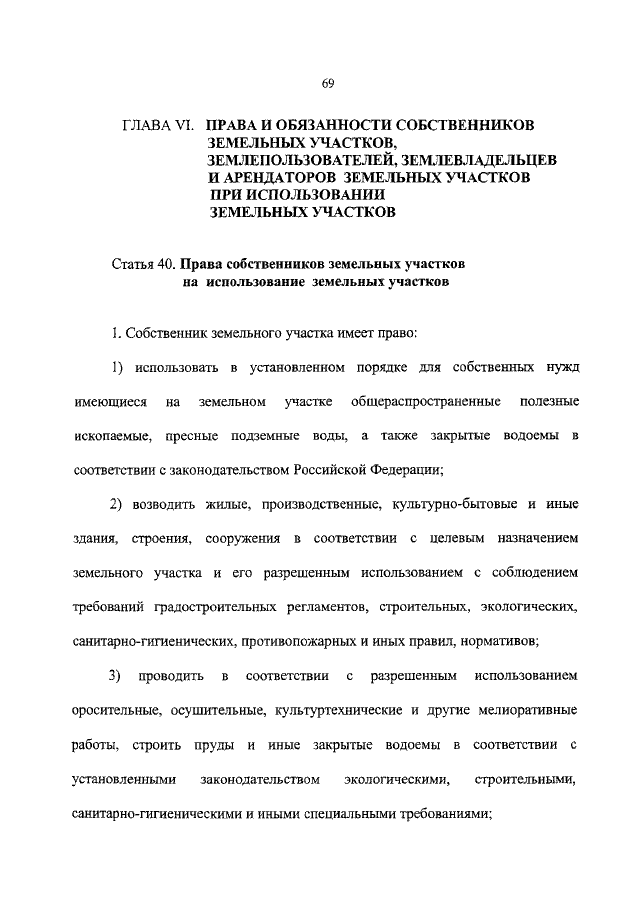 69

ГЛАВА VI. ПРАВА И ОБЯЗАННОСТИ СОБСТВЕННИКОВ ЗЕМЕЛЬНЫХ УЧАСТКОВ, ЗЕМЛЕПОЛЬЗОВАТЕЛЕЙ, ЗЕМЛЕВЛАДЕЛЬЦЕВ И АРЕНДАТОРОВ ЗЕМЕЛЬНЫХ УЧАСТКОВ ПРИ ИСПОЛЬЗОВАНИИ ЗЕМЕЛЬНЫХ УЧАСТКОВ

Статья 40. Права собственников земельных участков на использование земельных участков

1. Собственник земельного участка имеет право:

1) использовать в установленном порядке для собственных нужд имеющиеся на земельном участке общераспространенные полезные ископаемые, пресные подземные воды, а также закрытые водоемы в соответствии с законодательством Российской Федерации;

2) возводить жилые, производственные, культурно-бытовые и иные здания, строения, сооружения в соответствии с целевым назначением земельного участка и его разрешенным использованием с соблюдением требований градостроительных регламентов, строительных, экологических, санитарно-гигиенических, противопожарных и иных правил, нормативов;

3) проводить в соответствии с разрешенным использованием оросительные, осушительные, культуртехнические и другие мелиоративные работы, строить пруды и иные закрытые водоемы в соответствии с установленными законодательством экологическими, строительными, санитарно-гигиеническими и иными специальными требованиями;